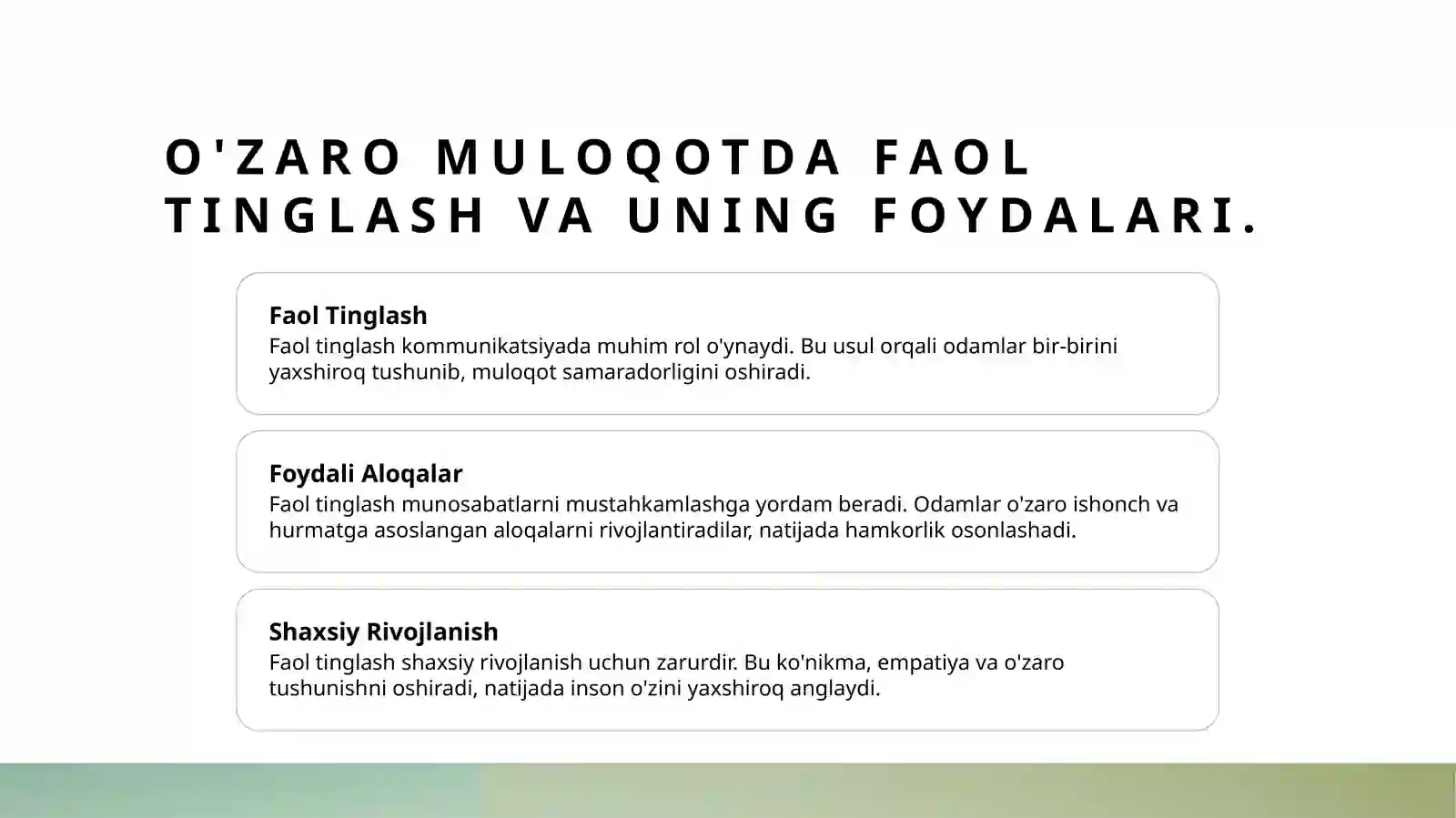 O'ZARO MULOQOTDA FAOL TINGLASH VA UNING FOYDALARI.

Faol Tinglash
Faol tinglash kommunikatsiyada muhim rol o'ynaydi. Bu usul orqali odamlar bir-birini yaxshiroq tushunib, muloqot samaradorligini oshiradi.

Foydali Aloqalar
Faol tinglash munosabatlarni mustahkamlashga yordam beradi. Odamlar o'zaro ishonch va hurmatga asoslangan aloqalarni rivojlantiradilar, natijada hamkorlik osonlashadi.

Shaxsiy Rivojlanish
Faol tinglash shaxsiy rivojlanish uchun zarurdir. Bu ko'nikma, empatiya va o'zaro tushunishni oshiradi, natijada inson o'zini yaxshiroq anglaydi.